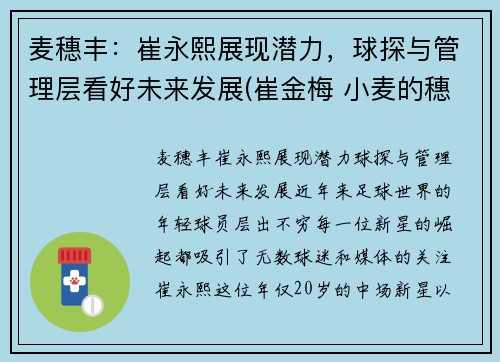 麦穗丰：崔永熙展现潜力，球探与管理层看好未来发展(崔金梅 小麦的穗

麦穗丰崔永熙展现潜力球探与管理层看好未来发展近年来足球世界的年轻球员层出不穷每一位新星的崛起都吸引了无数球迷和媒体的关注崔永熙这位年仅20岁的中场新星以